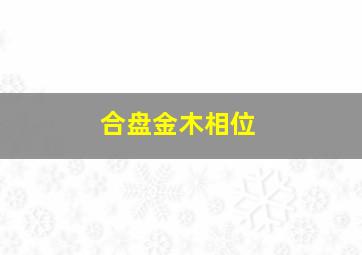 合盘金木相位